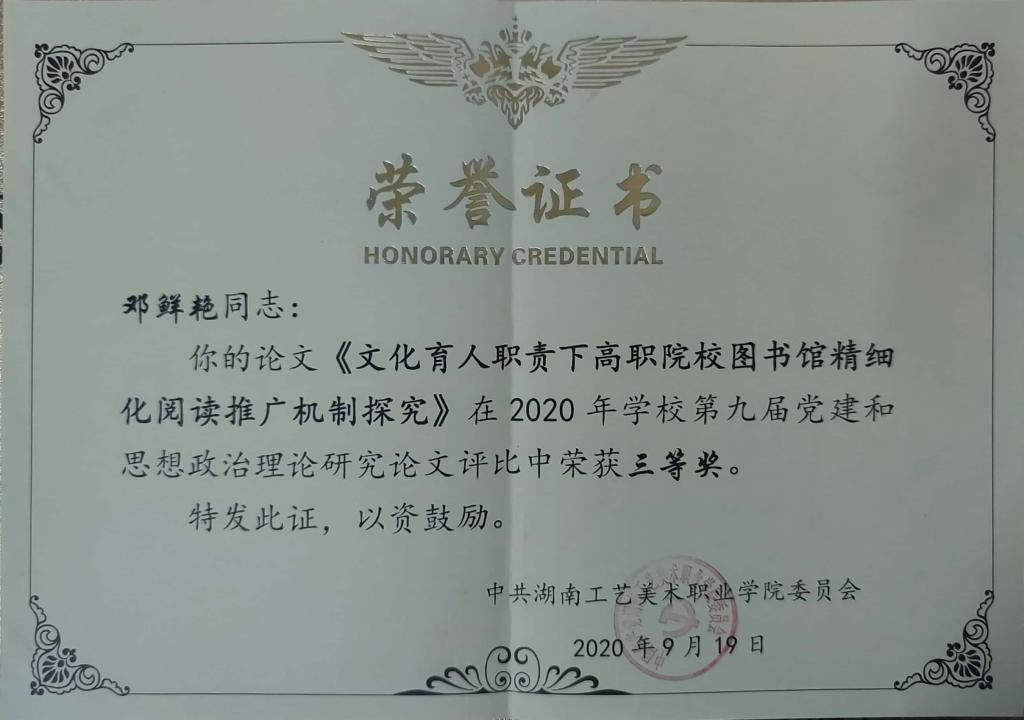 荣誉证书
HONORARY CREDENTIAL

邓鲜艳同志:

你的论文《文化育人职责下高职院校图书馆精细化阅读推广机制探究》在2020年学校第九届党建和思想政治理论研究论文评比中荣获三等奖。

特发此证，以资鼓励。

中共湖南工艺美术职业学院委员会

2020年9月19日